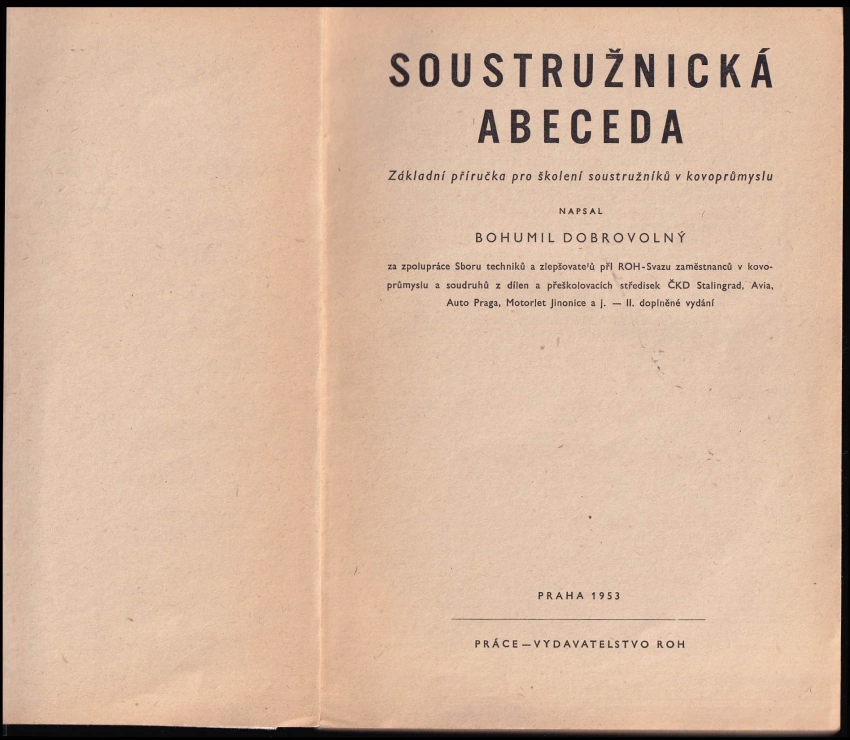 SOUSTRUŽNICKÁ ABECEDA

Základní příručka pro školení soustružníků v kovoprůmyslu

NAPSAL

BOHUMIL DOBROVOLNÝ

za zpolupráce Sboru techniků a zlepšovatelů při ROH-Svazu zaměstnanců v kovoprůmyslu a soudruhů z dílen a přeškolovacích středisek ČKD Stalingrad, Avia, Auto Praga, Motorlet Jinonice a j. — II. doplněné vydání

PRAHA 1953

PRÁCE—VYDAVATELSTVO ROH